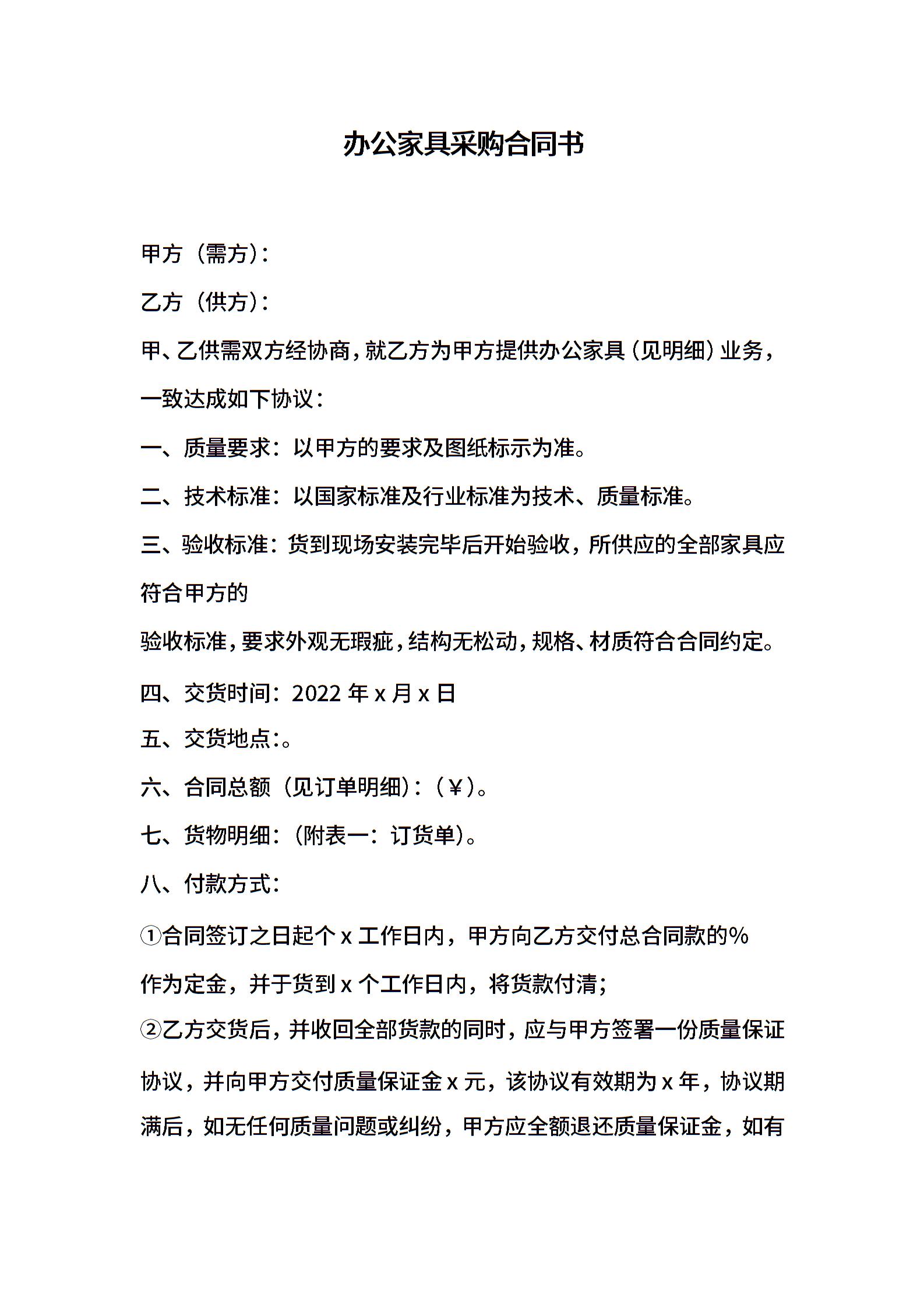 办公家具采购合同书

甲方（需方）：

乙方（供方）：

甲、乙供需双方经协商，就乙方为甲方提供办公家具（见明细）业务，一致达成如下协议：

一、质量要求：以甲方的要求及图纸标示为准。

二、技术标准：以国家标准及行业标准为技术、质量标准。

三、验收标准：货到现场安装完毕后开始验收，所供应的全部家具应符合甲方的

验收标准，要求外观无瑕疵，结构无松动，规格、材质符合合同约定。

四、交货时间：2022 年 x 月 x 日

五、交货地点：。

六、合同总额（见订单明细）：（¥）。

七、货物明细：（附表一：订货单）。

八、付款方式：

①合同签订之日起个 x 工作日内，甲方向乙方交付总合同款的%作为定金，并于货到 x 个工作日内，将货款付清；

②乙方交货后，并收回全部货款的同时，应与甲方签署一份质量保证协议，并向甲方交付质量保证金 x 元，该协议有效期为 x 年，协议期满后，如无任何质量问题或纠纷，甲方应全额退还质量保证金，如有